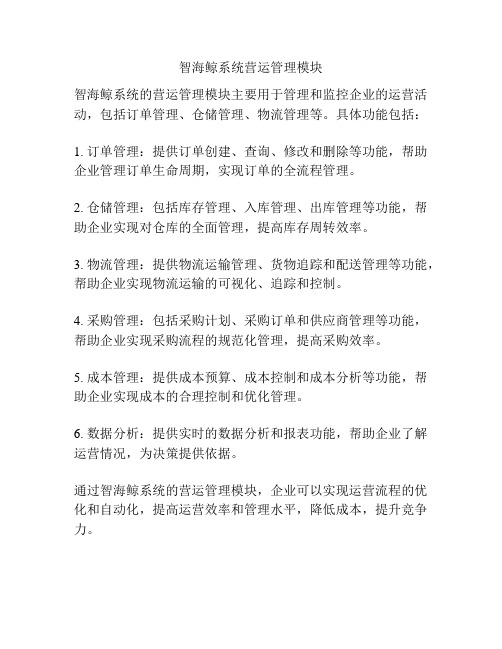 智海鲸系统营运管理模块

智海鲸系统的营运管理模块主要用于管理和监控企业的运营活动，包括订单管理、仓储管理、物流管理等。具体功能包括：

1. 订单管理：提供订单创建、查询、修改和删除等功能，帮助企业管理订单生命周期，实现订单的全流程管理。

2. 仓储管理：包括库存管理、入库管理、出库管理等功能，帮助企业实现对仓库的全面管理，提高库存周转效率。

3. 物流管理：提供物流运输管理、货物追踪和配送管理等功能，帮助企业实现物流运输的可视化、追踪和控制。

4. 采购管理：包括采购计划、采购订单和供应商管理等功能，帮助企业实现采购流程的规范化管理，提高采购效率。

5. 成本管理：提供成本预算、成本控制和成本分析等功能，帮助企业实现成本的合理控制和优化管理。

6. 数据分析：提供实时的数据分析和报表功能，帮助企业了解运营情况，为决策提供依据。

通过智海鲸系统的营运管理模块，企业可以实现运营流程的优化和自动化，提高运营效率和管理水平，降低成本，提升竞争力。